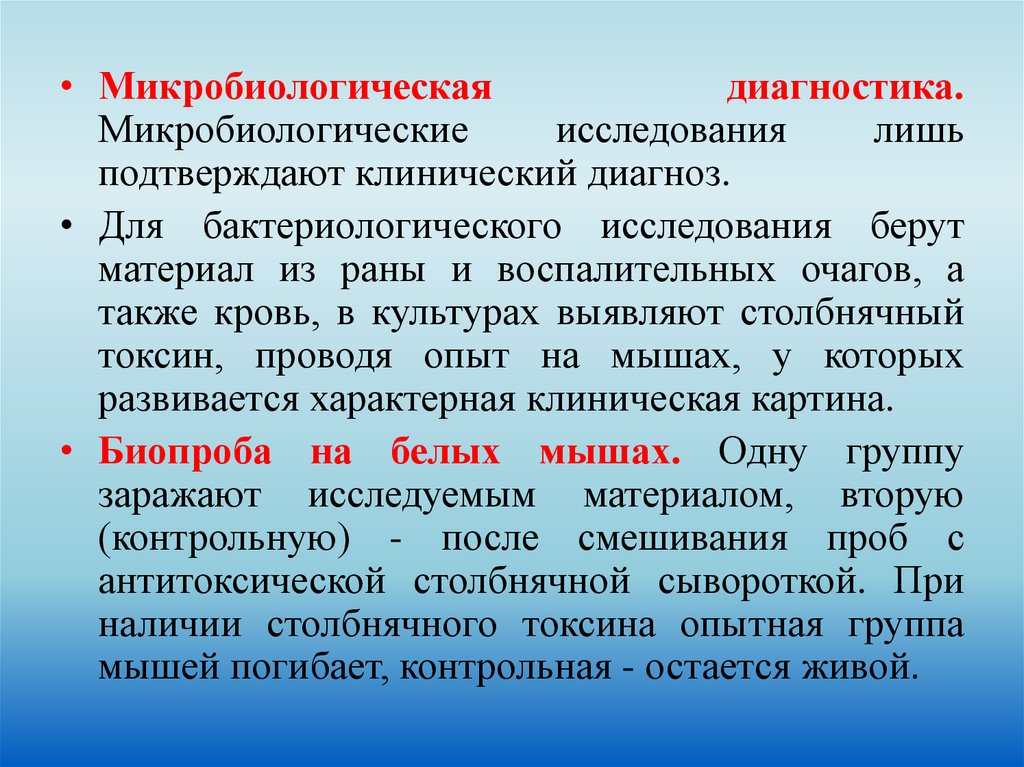 • Микробиологическая диагностика. Микробиологические исследования лишь подтверждают клинический диагноз.

• Для бактериологического исследования берут материал из раны и воспалительных очагов, а также кровь, в культурах выявляют столбнячный токсин, проводя опыт на мышах, у которых развивается характерная клиническая картина.

• Биопроба на белых мышах. Одну группу заражают исследуемым материалом, вторую (контрольную) - после смешивания проб с антитоксической столбнячной сывороткой. При наличии столбнячного токсина опытная группа мышей погибает, контрольная - остается живой.